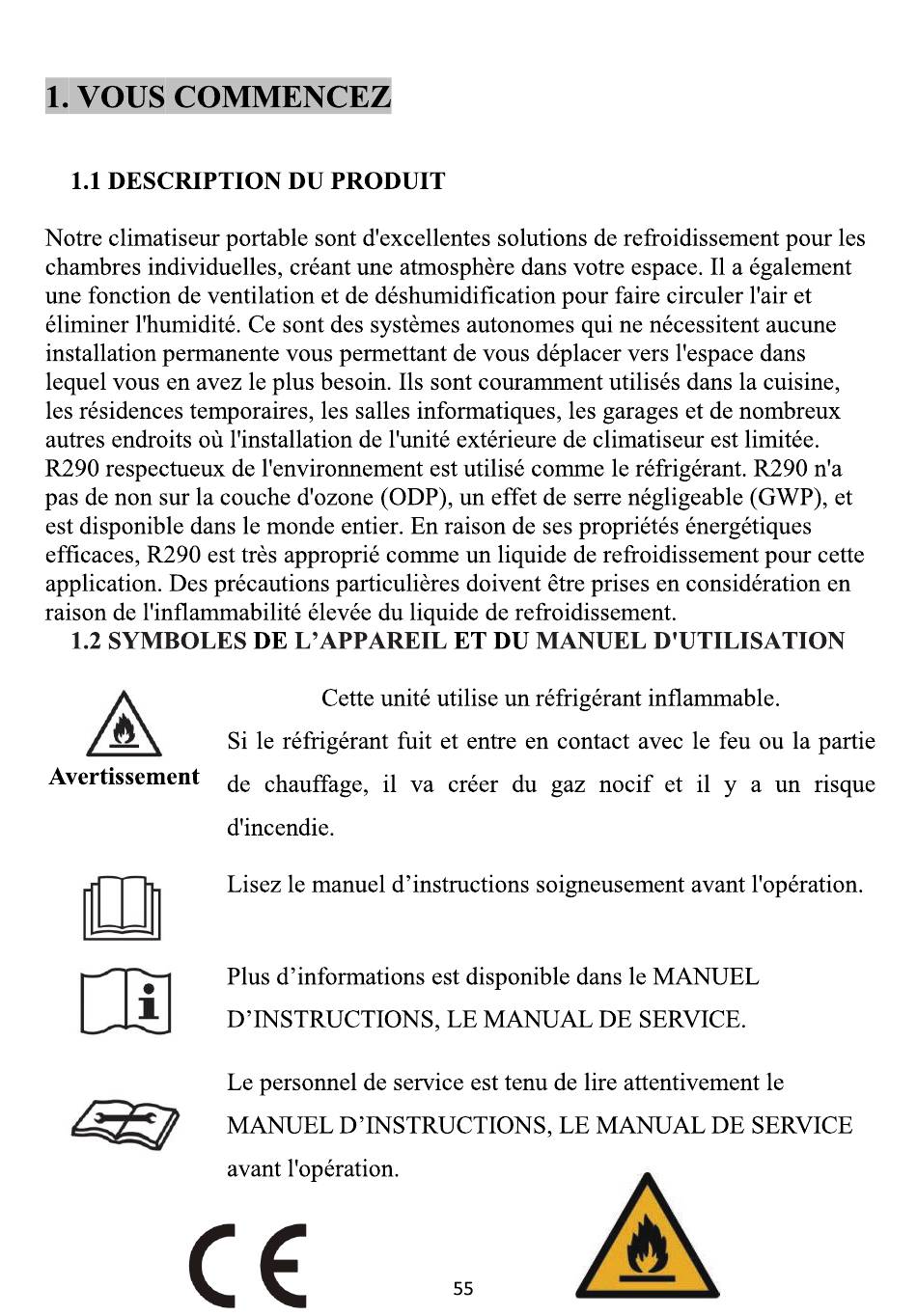 1. VOUS COMMENCEZ

1.1 DESCRIPTION DU PRODUIT

Notre climatiseur portable sont d'excellentes solutions de refroidissement pour les chambres individuelles, créant une atmosphère dans votre espace. Il a également une fonction de ventilation et de déshumidification pour faire circuler l'air et éliminer l'humidité. Ce sont des systèmes autonomes qui ne nécessitent aucune installation permanente vous permettant de vous déplacer vers l'espace dans lequel vous en avez le plus besoin. Ils sont couramment utilisés dans la cuisine, les résidences temporaires, les salles informatiques, les garages et de nombreux autres endroits où l'installation de l'unité extérieure de climatiseur est limitée. R290 respectueux de l'environnement est utilisé comme le réfrigérant. R290 n'a pas de non sur la couche d'ozone (ODP), un effet de serre négligeable (GWP), et est disponible dans le monde entier. En raison de ses propriétés énergétiques efficaces, R290 est très approprié comme un liquide de refroidissement pour cette application. Des précautions particulières doivent être prises en considération en raison de l'inflammabilité élevée du liquide de refroidissement.

1.2 SYMBOLES DE L'APPAREIL ET DU MANUEL D'UTILISATION

Avertissement

Cette unité utilise un réfrigérant inflammable.
Si le réfrigérant fuit et entre en contact avec le feu ou la partie de chauffage, il va créer du gaz nocif et il y a un risque d'incendie.

Lisez le manuel d'instructions soigneusement avant l'opération.

Plus d'informations est disponible dans le MANUEL D'INSTRUCTIONS, LE MANUAL DE SERVICE.

Le personnel de service est tenu de lire attentivement le MANUEL D'INSTRUCTIONS, LE MANUAL DE SERVICE avant l'opération.

CE

55